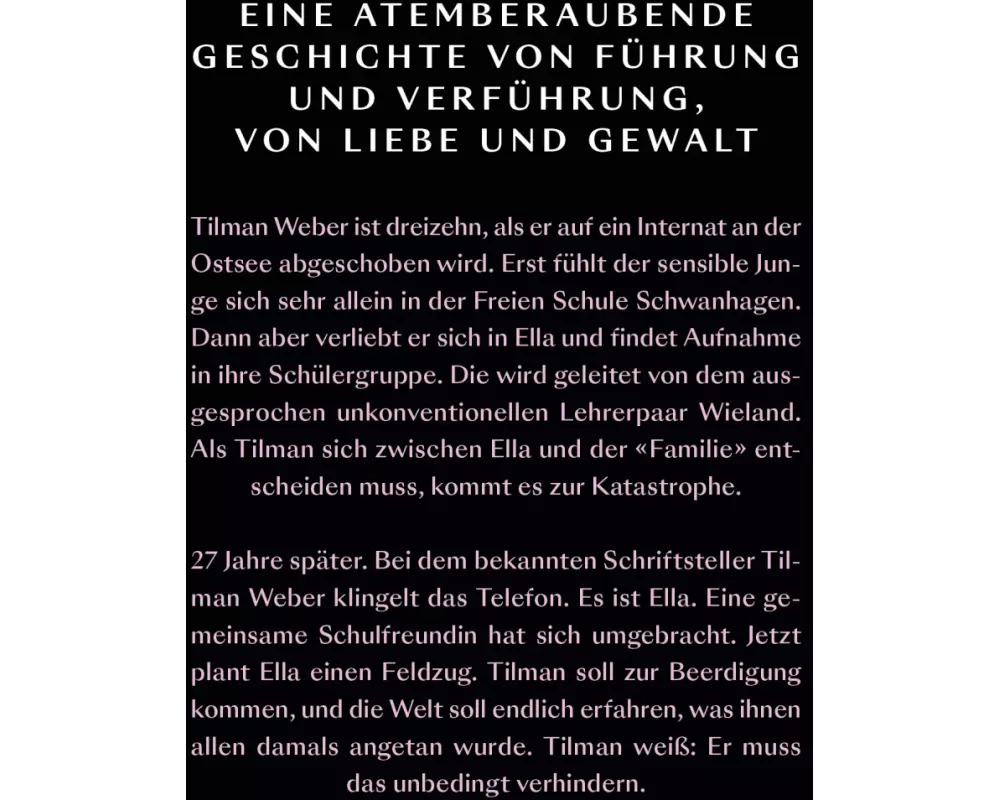 EINE ATEMBERAUBENDE GESCHICHTE VON FÜHRUNG UND VERFÜHRUNG, VON LIEBE UND GEWALT

Tilman Weber ist dreizehn, als er auf ein Internat an der Ostsee abgeschoben wird. Erst fühlt der sensible Junge sich sehr allein in der Freien Schule Schwanhagen. Dann aber verliebt er sich in Ella und findet Aufnahme in ihre Schülergruppe. Die wird geleitet von dem ausgesprochen unkonventionellen Lehrerpaar Wieland. Als Tilman sich zwischen Ella und der «Familie» entscheiden muss, kommt es zur Katastrophe.

27 Jahre später. Bei dem bekannten Schriftsteller Tilman Weber klingelt das Telefon. Es ist Ella. Eine gemeinsame Schulfreundin hat sich umgebracht. Jetzt plant Ella einen Feldzug. Tilman soll zur Beerdigung kommen, und die Welt soll endlich erfahren, was ihnen allen damals angetan wurde. Tilman weiß: Er muss das unbedingt verhindern.